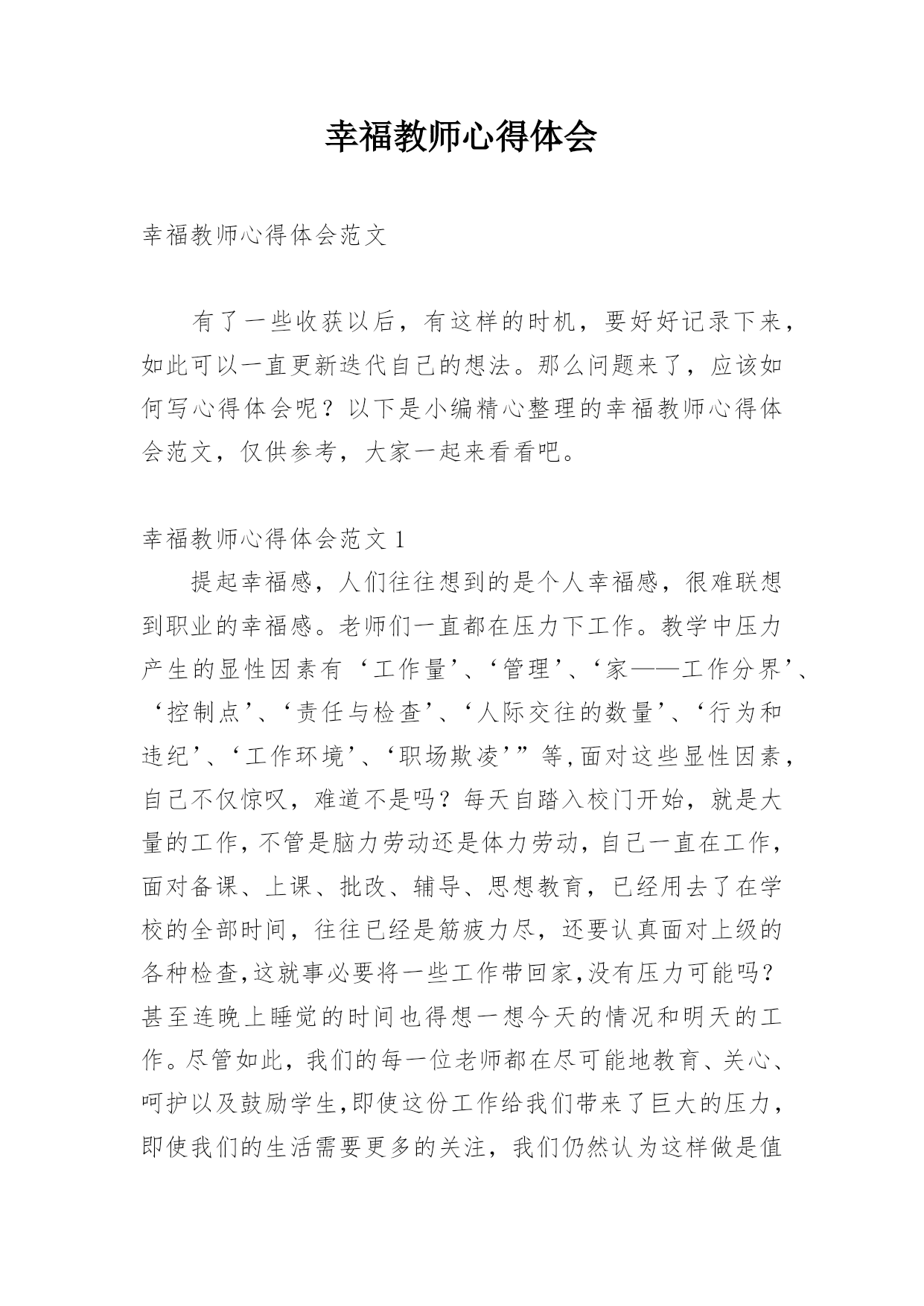 幸福教师心得体会

幸福教师心得体会范文

有了一些收获以后，有这样的时机，要好好记录下来，如此可以一直更新迭代自己的想法。那么问题来了，应该如何写心得体会呢？以下是小编精心整理的幸福教师心得体会范文，仅供参考，大家一起来看看吧。

幸福教师心得体会范文 1

提起幸福感，人们往往想到的是个人幸福感，很难联想到职业的幸福感。老师们一直都在压力下工作。教学中压力产生的显性因素有‘工作量’、‘管理’、‘家——工作分界’、‘控制点’、‘责任与检查’、‘人际交往的数量’、‘行为和违纪’、‘工作环境’、‘职场欺凌’”等,面对这些显性因素，自己不仅惊叹，难道不是吗？每天自踏入校门开始，就是大量的工作，不管是脑力劳动还是体力劳动，自己一直在工作，面对备课、上课、批改、辅导、思想教育，已经用去了在学校的全部时间，往往已经是筋疲力尽，还要认真面对上级的各种检查,这就事必要将一些工作带回家,没有压力可能吗？甚至连晚上睡觉的时间也得想一想今天的情况和明天的工作。尽管如此，我们的每一位老师都在尽可能地教育、关心、呵护以及鼓励学生,即使这份工作给我们带来了巨大的压力，即使我们的生活需要更多的关注，我们仍然认为这样做是值